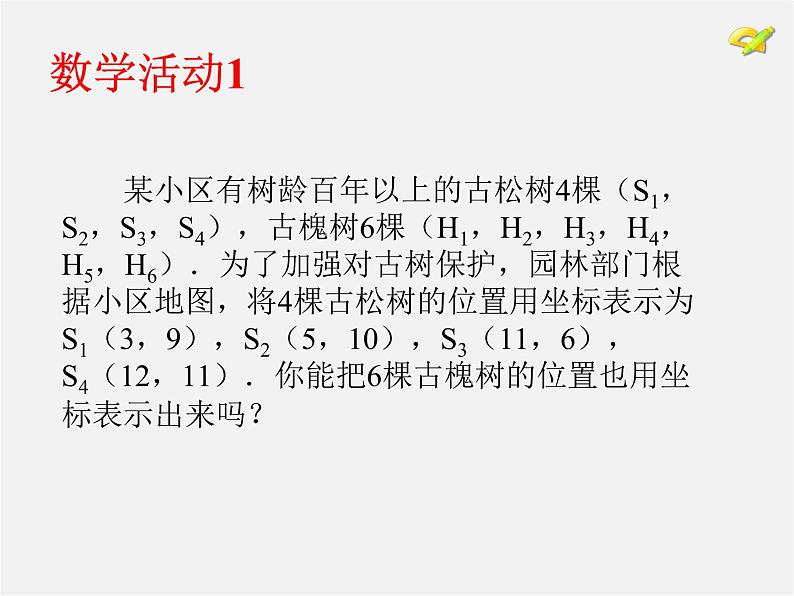 数学活动1

某小区有树龄百年以上的古松树4棵（$S_1$，$S_2$，$S_3$，$S_4$），古槐树6棵（$H_1$，$H_2$，$H_3$，$H_4$，$H_5$，$H_6$）．为了加强对古树保护，园林部门根据小区地图，将4棵古松树的位置用坐标表示为$S_1$（3，9），$S_2$（5，10），$S_3$（11，6），$S_4$（12，11）．你能把6棵古槐树的位置也用坐标表示出来吗？